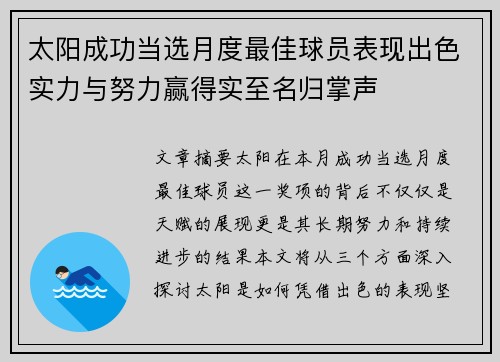 太阳成功当选月度最佳球员表现出色实力与努力赢得实至名归掌声

文章摘要太阳在本月成功当选月度最佳球员这一奖项的背后不仅仅是天赋的展现更是其长期努力和持续进步的结果本文将从三个方面深入探讨太阳是如何凭借出色的表现坚